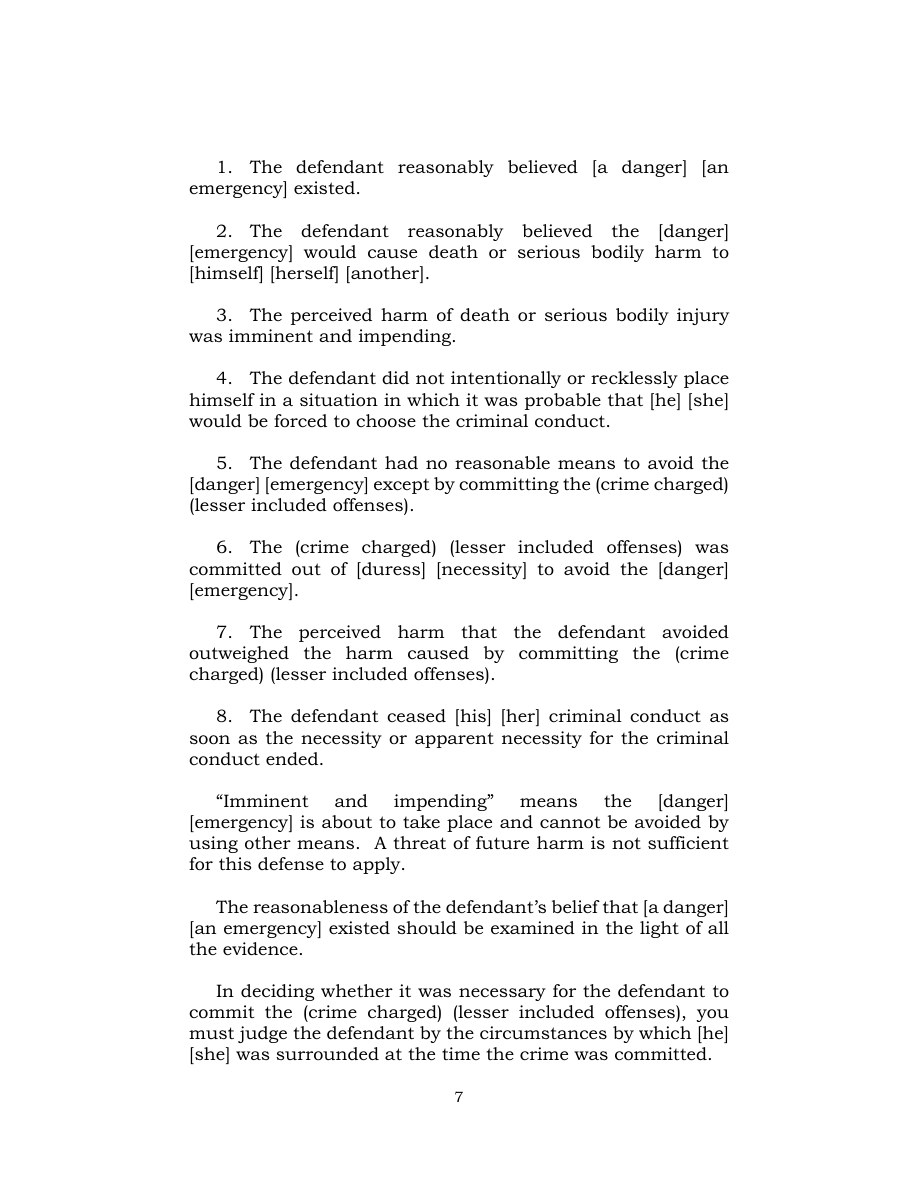 1. The defendant reasonably believed [a danger] [an emergency] existed.

2. The defendant reasonably believed the [danger] [emergency] would cause death or serious bodily harm to [himself] [herself] [another].

3. The perceived harm of death or serious bodily injury was imminent and impending.

4. The defendant did not intentionally or recklessly place himself in a situation in which it was probable that [he] [she] would be forced to choose the criminal conduct.

5. The defendant had no reasonable means to avoid the [danger] [emergency] except by committing the (crime charged) (lesser included offenses).

6. The (crime charged) (lesser included offenses) was committed out of [duress] [necessity] to avoid the [danger] [emergency].

7. The perceived harm that the defendant avoided outweighed the harm caused by committing the (crime charged) (lesser included offenses).

8. The defendant ceased [his] [her] criminal conduct as soon as the necessity or apparent necessity for the criminal conduct ended.

"Imminent and impending" means the [danger] [emergency] is about to take place and cannot be avoided by using other means. A threat of future harm is not sufficient for this defense to apply.

The reasonableness of the defendant's belief that [a danger] [an emergency] existed should be examined in the light of all the evidence.

In deciding whether it was necessary for the defendant to commit the (crime charged) (lesser included offenses), you must judge the defendant by the circumstances by which [he] [she] was surrounded at the time the crime was committed.

7